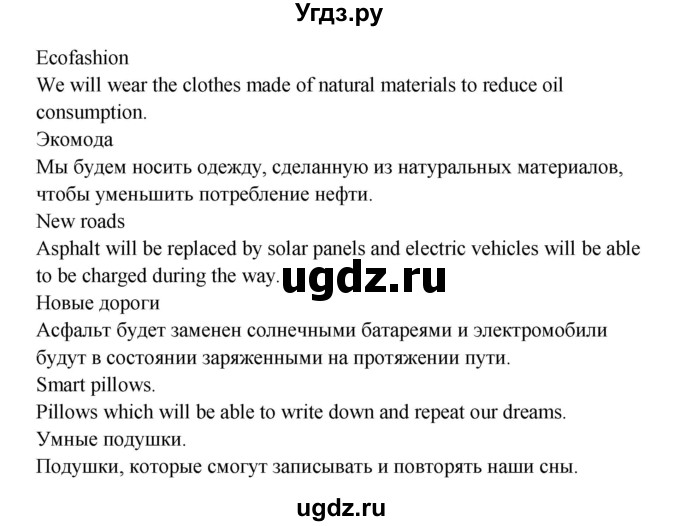 Угдз.ру

Ecofashion
We will wear the clothes made of natural materials to reduce oil consumption.
Экомода
Мы будем носить одежду, сделанную из натуральных материалов, чтобы уменьшить потребление нефти.
New roads
Asphalt will be replaced by solar panels and electric vehicles will be able to be charged during the way. ugdz.ru
Новые дороги
Асфальт будет заменен солнечными батареями и электромобили будут в состоянии заряженными на протяжении пути.
Smart pillows.
Pillows which will be able to write down and repeat our dreams.
Умные подушки.
Подушки, которые смогут записывать и повторять наши сны.

ugdz.ru